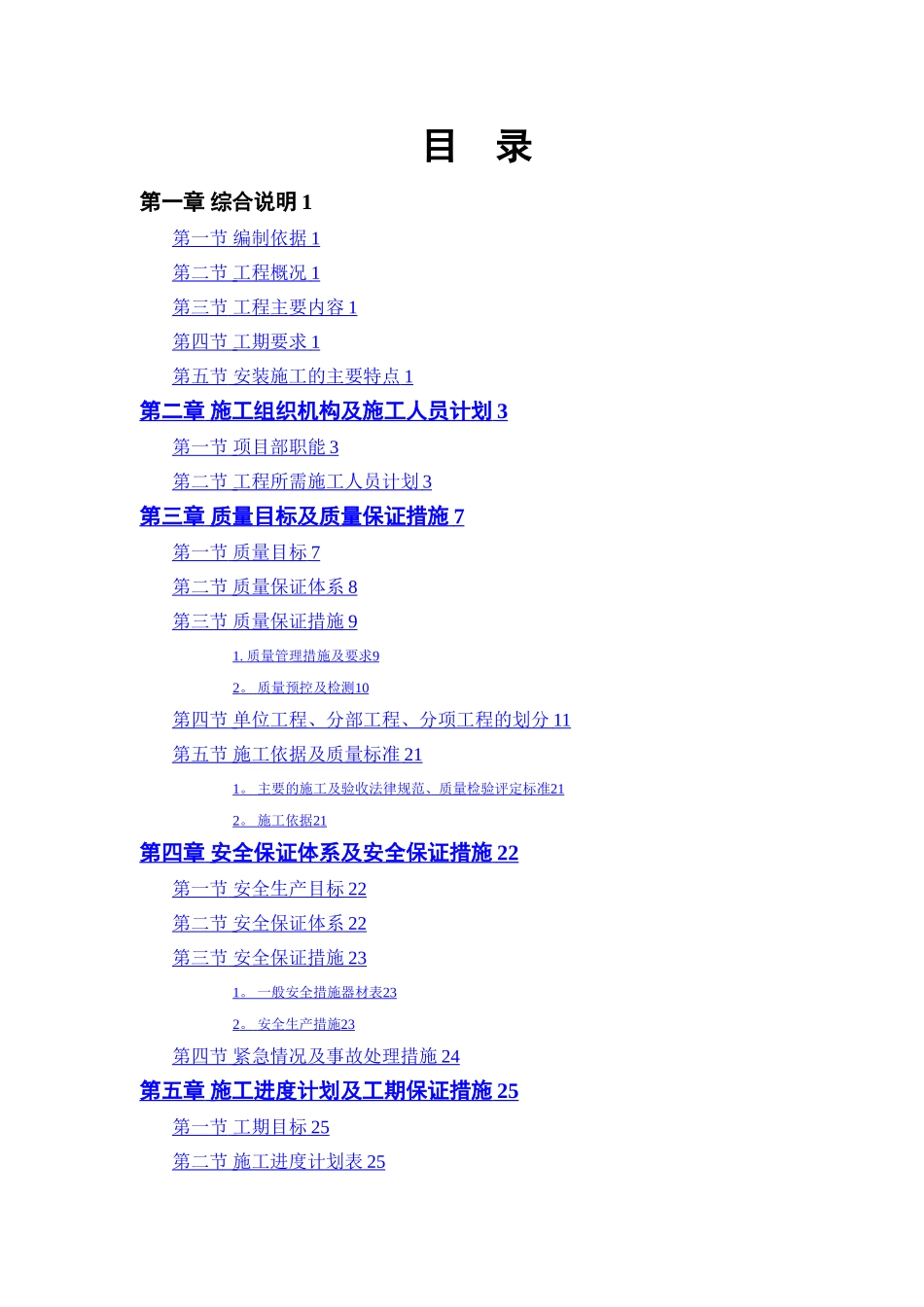 目 录

第一章 综合说明 1

第一节 编制依据 1

第二节 工程概况 1

第三节 工程主要内容 1

第四节 工期要求 1

第五节 安装施工的主要特点 1

第二章 施工组织机构及施工人员计划 3

第一节 项目部职能 3

第二节 工程所需施工人员计划 3

第三章 质量目标及质量保证措施 7

第一节 质量目标 7

第二节 质量保证体系 8

第三节 质量保证措施 9

1. 质量管理措施及要求9

2。 质量预控及检测10

第四节 单位工程、分部工程、分项工程的划分 11

第五节 施工依据及质量标准 21

1。 主要的施工及验收法律规范、质量检验评定标准21

2。 施工依据21

第四章 安全保证体系及安全保证措施 22

第一节 安全生产目标 22

第二节 安全保证体系 22

第三节 安全保证措施 23

1。 一般安全措施器材表23

2。 安全生产措施23

第四节 紧急情况及事故处理措施 24

第五章 施工进度计划及工期保证措施 25

第一节 工期目标 25

第二节 施工进度计划表 25